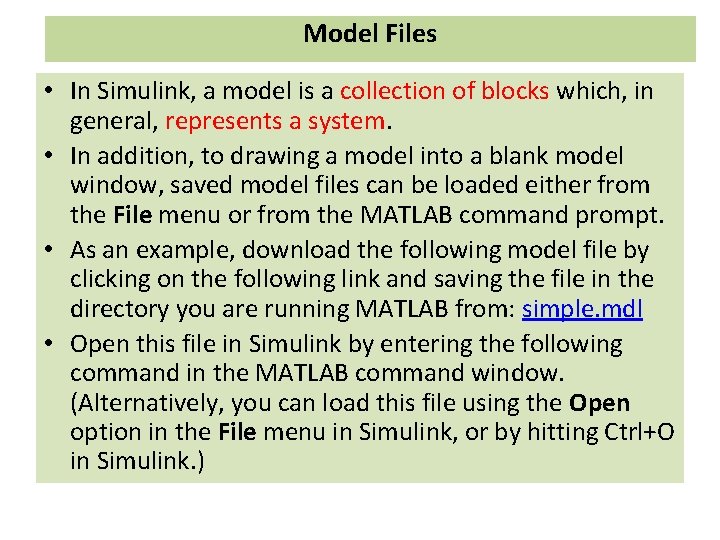 Model Files

• In Simulink, a model is a collection of blocks which, in general, represents a system.
• In addition, to drawing a model into a blank model window, saved model files can be loaded either from the File menu or from the MATLAB command prompt.
• As an example, download the following model file by clicking on the following link and saving the file in the directory you are running MATLAB from: simple.mdl
• Open this file in Simulink by entering the following command in the MATLAB command window. (Alternatively, you can load this file using the Open option in the File menu in Simulink, or by hitting Ctrl+O in Simulink.)